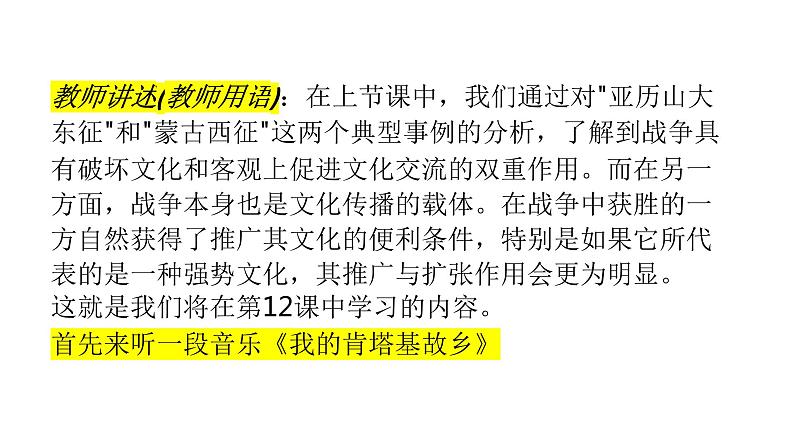 教师讲述(教师用语)：在上节课中，我们通过对"亚历山大东征"和"蒙古西征"这两个典型事例的分析，了解到战争具有破坏文化和客观上促进文化交流的双重作用。而在另一方面，战争本身也是文化传播的载体。在战争中获胜的一方自然获得了推广其文化的便利条件，特别是如果它所代表的是一种强势文化，其推广与扩张作用会更为明显。
这就是我们将在第12课中学习的内容。
首先来听一段音乐《我的肯塔基故乡》